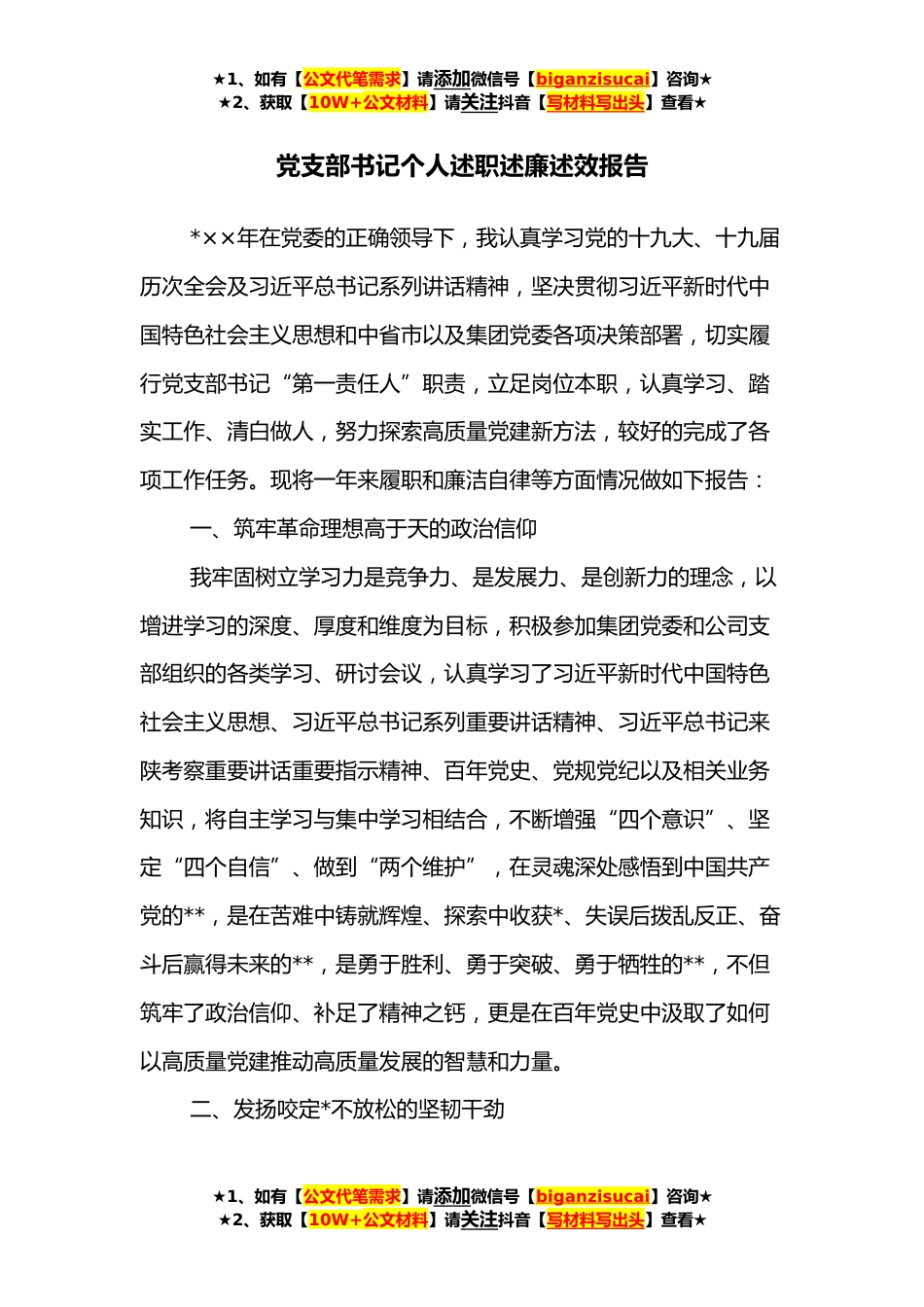 ★1、如有【公文代笔需求】请添加微信号【biganzisucai】咨询★
★2、获取【10W+公文材料】请关注抖音【写材料写出头】查看★

党支部书记个人述职述廉述效报告

*××年在党委的正确领导下，我认真学习党的十九大、十九届历次全会及习近平总书记系列讲话精神，坚决贯彻习近平新时代中国特色社会主义思想和中省市以及集团党委各项决策部署，切实履行党支部书记“第一责任人”职责，立足岗位本职，认真学习、踏实工作、清白做人，努力探索高质量党建新方法，较好的完成了各项工作任务。现将一年来履职和廉洁自律等方面情况做如下报告：

一、筑牢革命理想高于天的政治信仰

我牢固树立学习力是竞争力、是发展力、是创新力的理念，以增进学习的深度、厚度和维度为目标，积极参加集团党委和公司支部组织的各类学习、研讨会议，认真学习了习近平新时代中国特色社会主义思想、习近平总书记系列重要讲话精神、习近平总书记来陕考察重要讲话重要指示精神、百年党史、党规党纪以及相关业务知识，将自主学习与集中学习相结合，不断增强“四个意识”、坚定“四个自信”、做到“两个维护”，在灵魂深处感悟到中国共产党的**，是在苦难中铸就辉煌、探索中收获*、失误后拨乱反正、奋斗后赢得未来的**，是勇于胜利、勇于突破、勇于牺牲的**，不但筑牢了政治信仰、补足了精神之钙，更是在百年党史中汲取了如何以高质量党建推动高质量发展的智慧和力量。

二、发扬咬定*不放松的坚韧干劲

★1、如有【公文代笔需求】请添加微信号【biganzisucai】咨询★
★2、获取【10W+公文材料】请关注抖音【写材料写出头】查看★